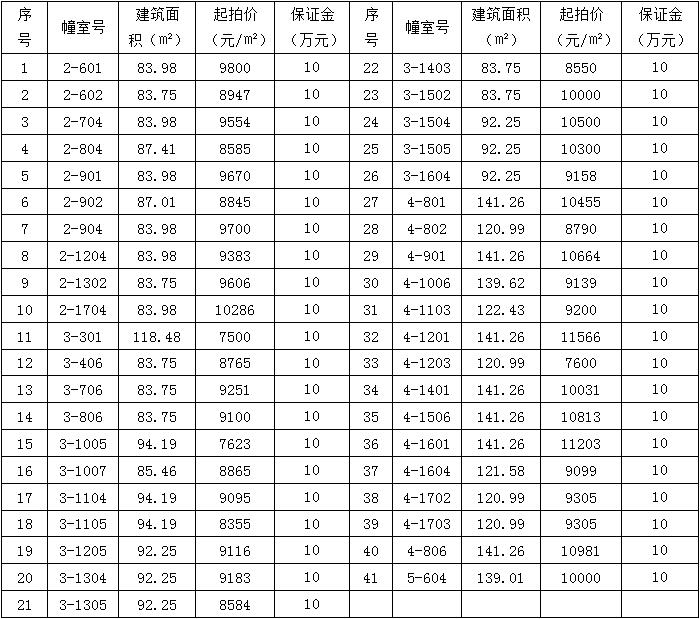 | 序号 | 幢室号 | 建筑面积（m²） | 起拍价（元/m²） | 保证金（万元） | 序号 | 幢室号 | 建筑面积（m²） | 起拍价（元/m²） | 保证金（万元） |
|---|---|---|---|---|---|---|---|---|---|
| 1 | 2-601 | 83.98 | 9800 | 10 | 22 | 3-1403 | 83.75 | 8550 | 10 |
| 2 | 2-602 | 83.75 | 8947 | 10 | 23 | 3-1502 | 83.75 | 10000 | 10 |
| 3 | 2-704 | 83.98 | 9554 | 10 | 24 | 3-1504 | 92.25 | 10500 | 10 |
| 4 | 2-804 | 87.41 | 8585 | 10 | 25 | 3-1505 | 92.25 | 10300 | 10 |
| 5 | 2-901 | 83.98 | 9670 | 10 | 26 | 3-1604 | 92.25 | 9158 | 10 |
| 6 | 2-902 | 87.01 | 8845 | 10 | 27 | 4-801 | 141.26 | 10455 | 10 |
| 7 | 2-904 | 83.98 | 9700 | 10 | 28 | 4-802 | 120.99 | 8790 | 10 |
| 8 | 2-1204 | 83.98 | 9383 | 10 | 29 | 4-901 | 141.26 | 10664 | 10 |
| 9 | 2-1302 | 83.75 | 9606 | 10 | 30 | 4-1006 | 139.62 | 9139 | 10 |
| 10 | 2-1704 | 83.98 | 10286 | 10 | 31 | 4-1103 | 122.43 | 9200 | 10 |
| 11 | 3-301 | 118.48 | 7500 | 10 | 32 | 4-1201 | 141.26 | 11566 | 10 |
| 12 | 3-406 | 83.75 | 8765 | 10 | 33 | 4-1203 | 120.99 | 7600 | 10 |
| 13 | 3-706 | 83.75 | 9251 | 10 | 34 | 4-1401 | 141.26 | 10031 | 10 |
| 14 | 3-806 | 83.75 | 9100 | 10 | 35 | 4-1506 | 141.26 | 10813 | 10 |
| 15 | 3-1005 | 94.19 | 7623 | 10 | 36 | 4-1601 | 141.26 | 11203 | 10 |
| 16 | 3-1007 | 85.46 | 8865 | 10 | 37 | 4-1604 | 121.58 | 9099 | 10 |
| 17 | 3-1104 | 94.19 | 9095 | 10 | 38 | 4-1702 | 120.99 | 9305 | 10 |
| 18 | 3-1105 | 94.19 | 8355 | 10 | 39 | 4-1703 | 120.99 | 9305 | 10 |
| 19 | 3-1205 | 92.25 | 9116 | 10 | 40 | 4-806 | 141.26 | 10981 | 10 |
| 20 | 3-1304 | 92.25 | 9183 | 10 | 41 | 5-604 | 139.01 | 10000 | 10 |
| 21 | 3-1305 | 92.25 | 8584 | 10 | | | | | |